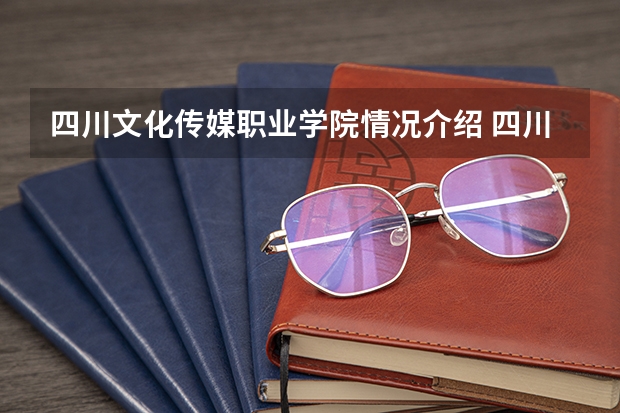 四川文化传媒职业学院情况介绍 四川